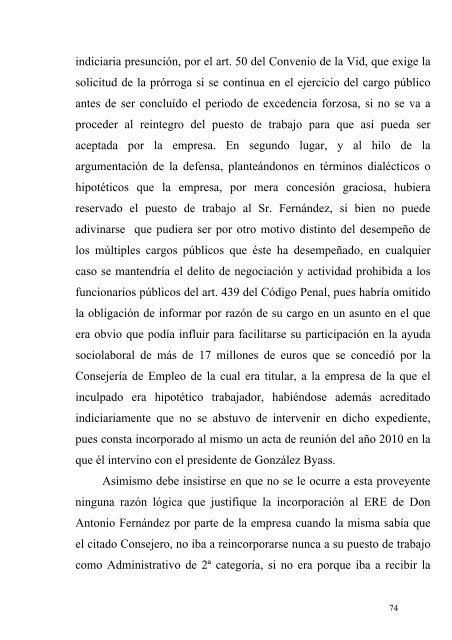 indiciaria presunción, por el art. 50 del Convenio de la Vid, que exige la solicitud de la prórroga si se continua en el ejercicio del cargo público antes de ser concluído el periodo de excedencia forzosa, si no se va a proceder al reintegro del puesto de trabajo para que así pueda ser aceptada por la empresa. En segundo lugar, y al hilo de la argumentación de la defensa, planteándonos en términos dialécticos o hipotéticos que la empresa, por mera concesión graciosa, hubiera reservado el puesto de trabajo al Sr. Fernández, si bien no puede adivinarse que pudiera ser por otro motivo distinto del desempeño de los múltiples cargos públicos que éste ha desempeñado, en cualquier caso se mantendría el delito de negociación y actividad prohibida a los funcionarios públicos del art. 439 del Código Penal, pues habría omitido la obligación de informar por razón de su cargo en un asunto en el que era obvio que podía influir para facilitarse su participación en la ayuda sociolaboral de más de 17 millones de euros que se concedió por la Consejería de Empleo de la cual era titular, a la empresa de la que el inculpado era hipotético trabajador, habiéndose además acreditado indiciariamente que no se abstuvo de intervenir en dicho expediente, pues consta incorporado al mismo un acta de reunión del año 2010 en la que él intervino con el presidente de González Byass.

Asimismo debe insistirse en que no se le ocurre a esta proveyente ninguna razón lógica que justifique la incorporación al ERE de Don Antonio Fernández por parte de la empresa cuando la misma sabía que el citado Consejero, no iba a reincorporarse nunca a su puesto de trabajo como Administrativo de 2ª categoría, si no era porque iba a recibir la

74